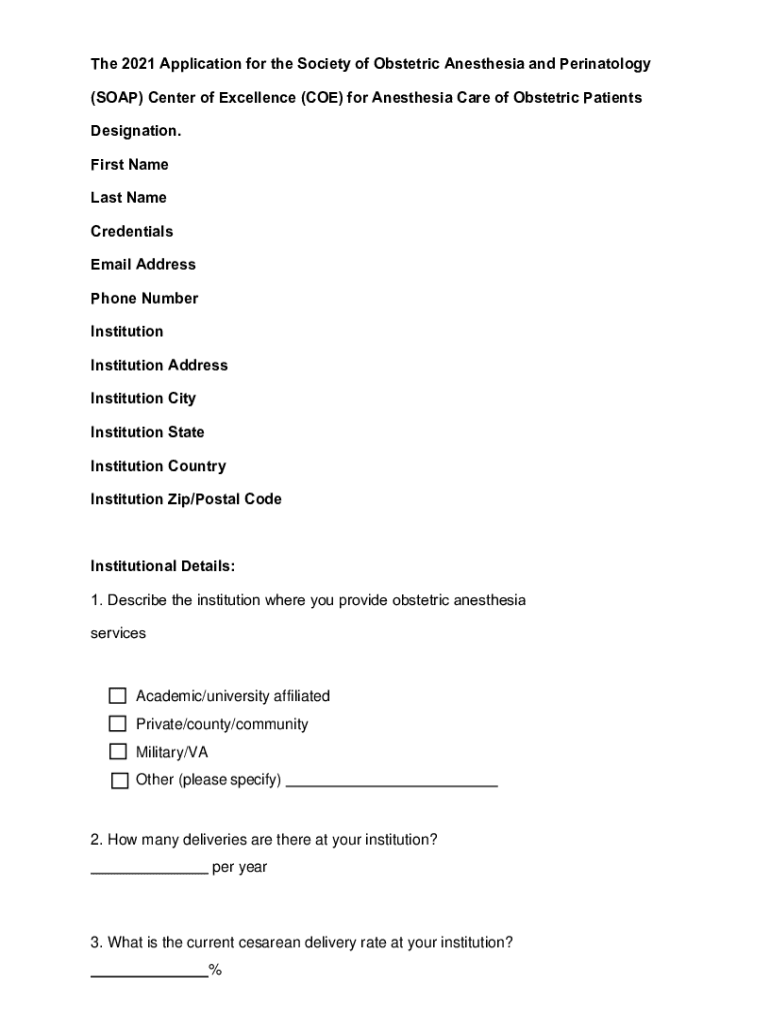 The 2021 Application for the Society of Obstetric Anesthesia and Perinatology (SOAP) Center of Excellence (COE) for Anesthesia Care of Obstetric Patients Designation.

First Name

Last Name

Credentials

Email Address

Phone Number

Institution

Institution Address

Institution City

Institution State

Institution Country

Institution Zip/Postal Code

Institutional Details:

1. Describe the institution where you provide obstetric anesthesia services

☐ Academic/university affiliated
☐ Private/county/community
☐ Military/VA
☐ Other (please specify) ________________________

2. How many deliveries are there at your institution?
_____________ per year

3. What is the current cesarean delivery rate at your institution?
_____________%